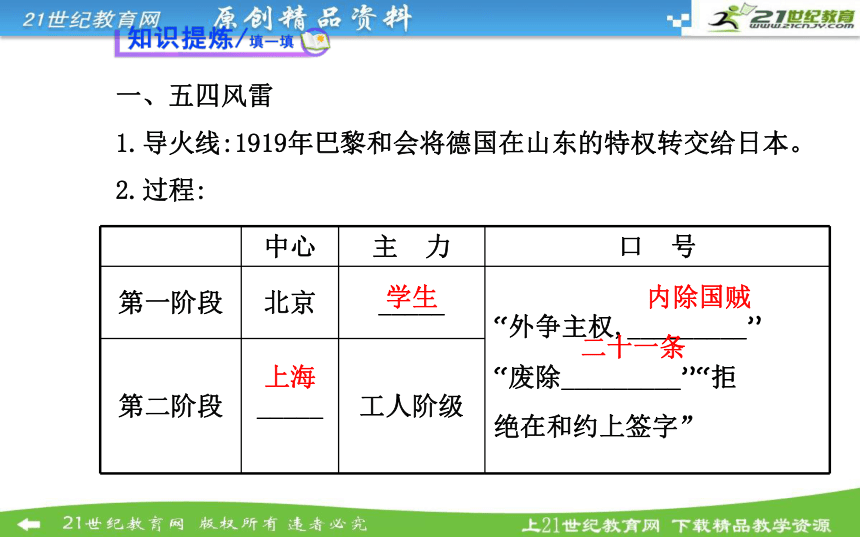 21世纪教育网 原创精品资料

21世纪教育 www.21cnjy.com

知识提炼/填一填

一、五四风雷

1. 导火线:1919年巴黎和会将德国在山东的特权转交给日本。

2. 过程:

| | 中心 | 主 力 | 口 号 |
|---|---|---|---|
| 第一阶段 | 北京 | 学生 | “外争主权,内除国贼” “废除二十一条”“拒绝在和约上签字” |
| 第二阶段 | 上海 | 工人阶级 | |

21世纪教育网 版权所有 违者必究

上21世纪教育网 下载精品教学资源